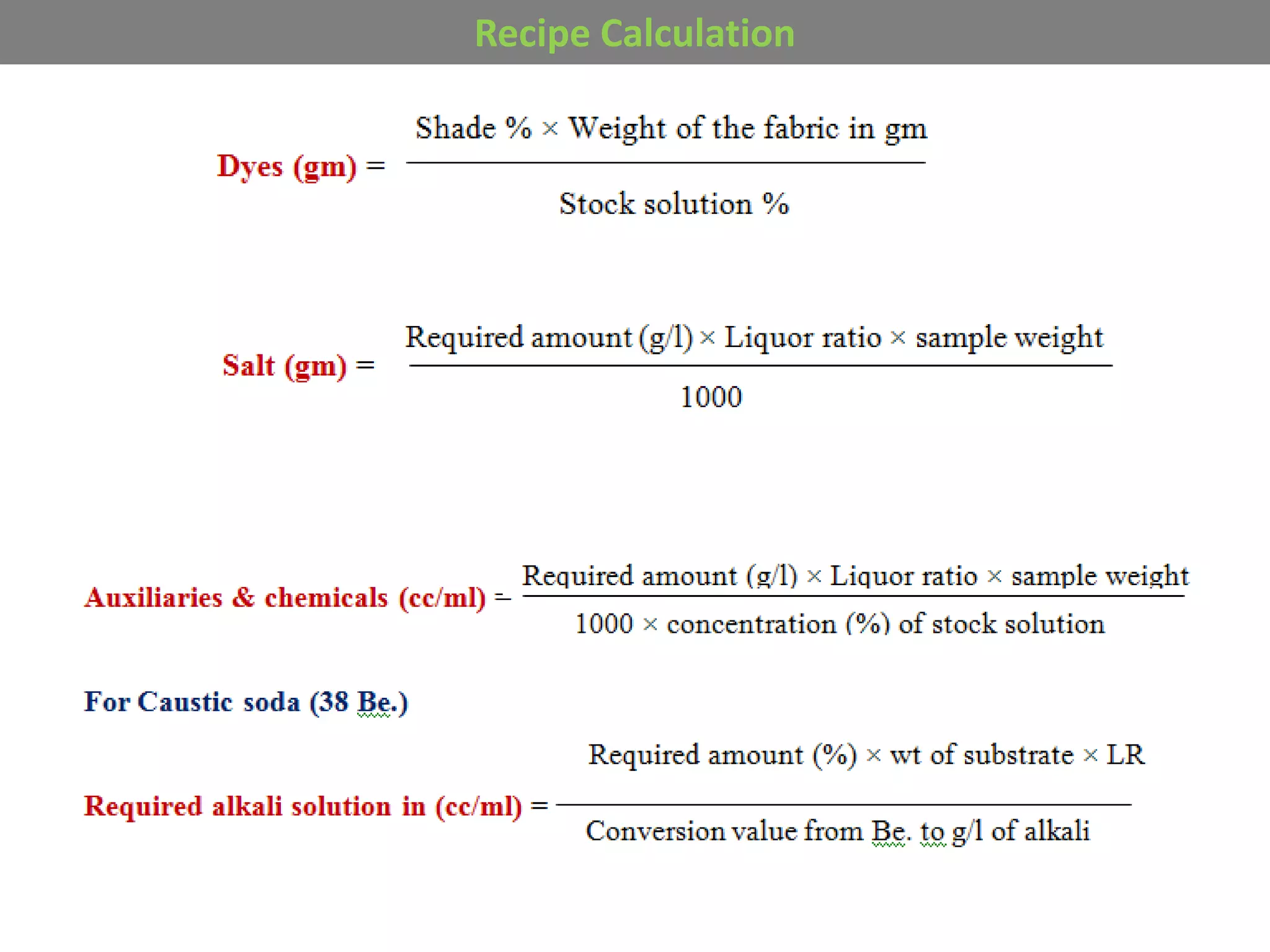 Recipe Calculation

Dyes (gm) = $\frac{\text{Shade \%} \times \text{Weight of the fabric in gm}}{\text{Stock solution \%}}$

Salt (gm) = $\frac{\text{Required amount (g/l)} \times \text{Liquor ratio} \times \text{sample weight}}{1000}$

Auxiliaries & chemicals (cc/ml) = $\frac{\text{Required amount (g/l)} \times \text{Liquor ratio} \times \text{sample weight}}{1000 \times \text{concentration (\%) of stock solution}}$

For Caustic soda (38 Be.)

Required alkali solution in (cc/ml) = $\frac{\text{Required amount (\%)} \times \text{wt of substrate} \times \text{LR}}{\text{Conversion value from Be. to g/l of alkali}}$